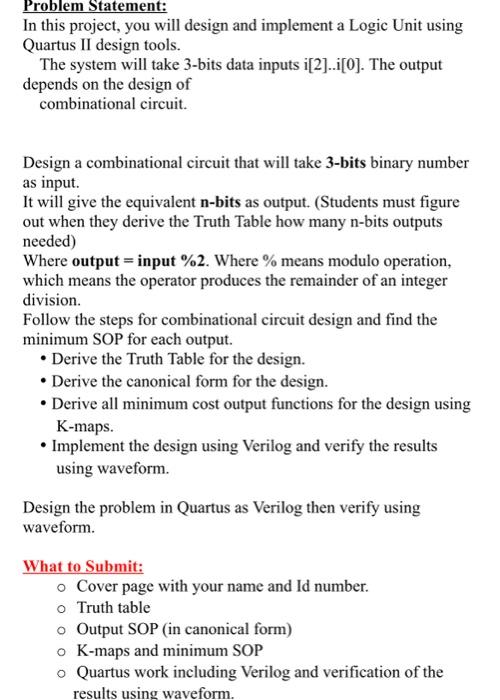 Problem Statement:
In this project, you will design and implement a Logic Unit using Quartus II design tools.
The system will take 3-bits data inputs i[2]..i[0]. The output depends on the design of
combinational circuit.

Design a combinational circuit that will take 3-bits binary number as input.
It will give the equivalent n-bits as output. (Students must figure out when they derive the Truth Table how many n-bits outputs needed)
Where output = input %2. Where % means modulo operation, which means the operator produces the remainder of an integer division.
Follow the steps for combinational circuit design and find the minimum SOP for each output.
• Derive the Truth Table for the design.
• Derive the canonical form for the design.
• Derive all minimum cost output functions for the design using K-maps.
• Implement the design using Verilog and verify the results using waveform.

Design the problem in Quartus as Verilog then verify using waveform.

What to Submit:
o Cover page with your name and Id number.
o Truth table
o Output SOP (in canonical form)
o K-maps and minimum SOP
o Quartus work including Verilog and verification of the results using waveform.